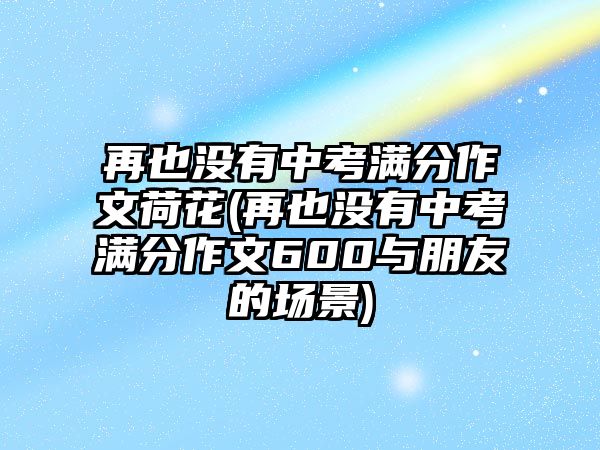 再也没有中考满分作文荷花(再也没有中考满分作文600与朋友的场景)